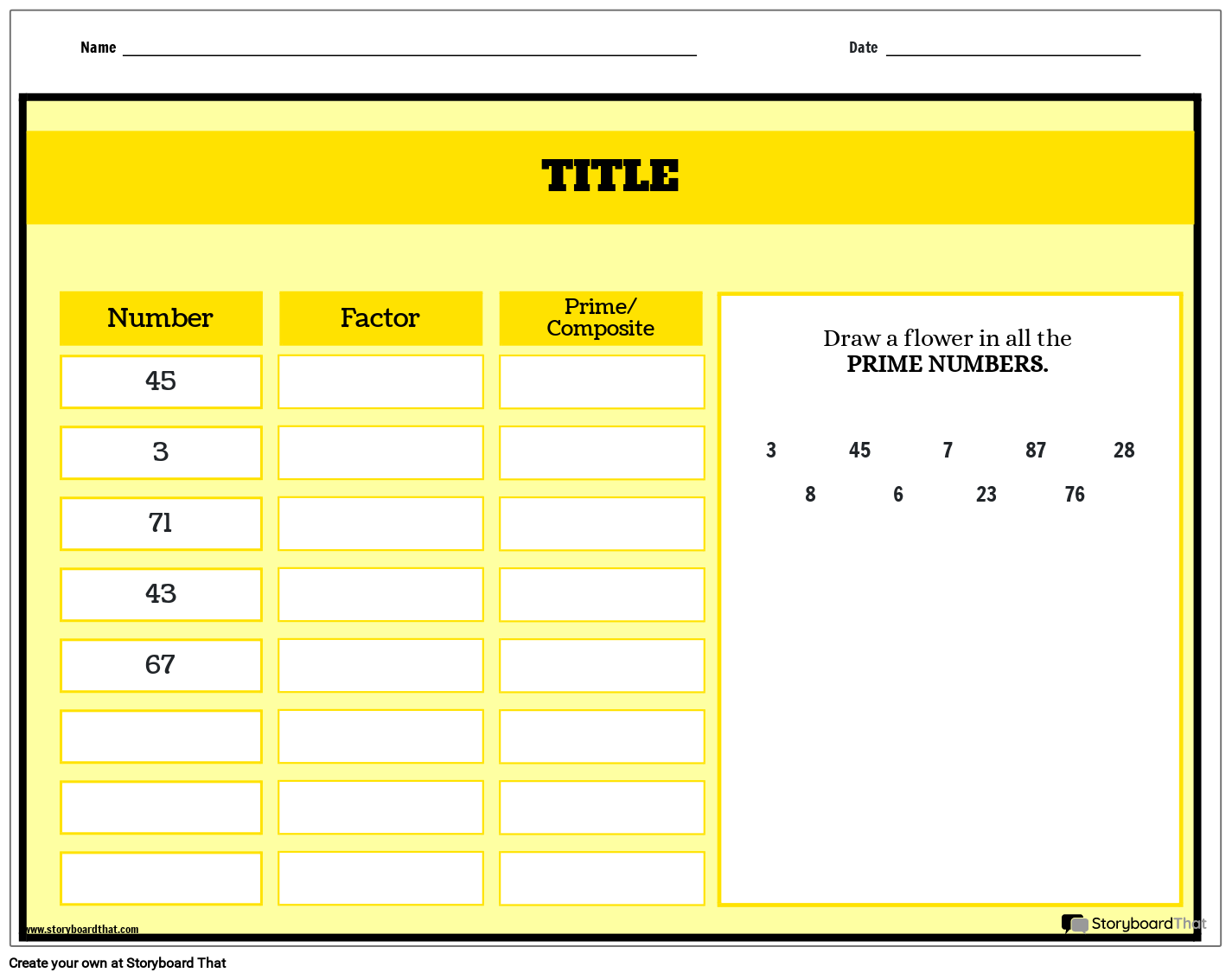 Name

Date

TITLE

| Number | Factor | Prime/ Composite |
|---|---|---|
| 45 | | |
| 3 | | |
| 71 | | |
| 43 | | |
| 67 | | |
| | | |
| | | |
| | | |

Draw a flower in all the **PRIME NUMBERS.**

3 45 7 87 28

8 6 23 76

www.storyboardthat.com

StoryboardThat

Create your own at Storyboard That